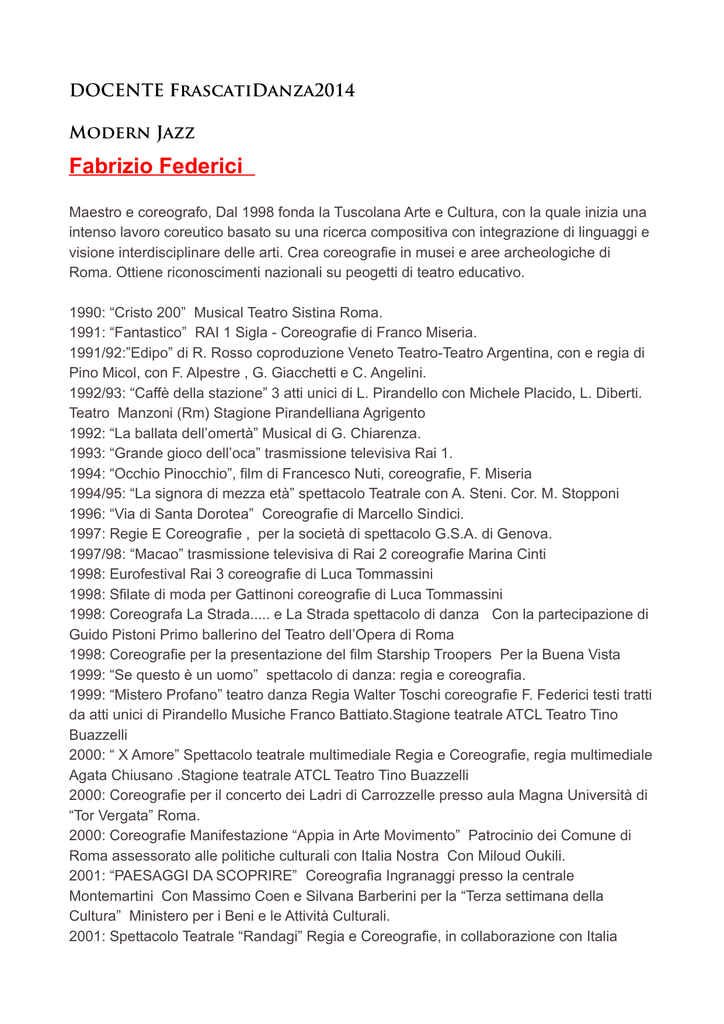 DOCENTE FrascatiDanza2014

Modern Jazz

Fabrizio Federici

Maestro e coreografo, Dal 1998 fonda la Tuscolana Arte e Cultura, con la quale inizia una intenso lavoro coreutico basato su una ricerca compositiva con integrazione di linguaggi e visione interdisciplinare delle arti. Crea coreografie in musei e aree archeologiche di Roma. Ottiene riconoscimenti nazionali su peogetti di teatro educativo.

1990: "Cristo 200" Musical Teatro Sistina Roma.
1991: "Fantastico" RAI 1 Sigla - Coreografie di Franco Miseria.
1991/92:"Edipo" di R. Rosso coproduzione Veneto Teatro-Teatro Argentina, con e regia di Pino Micol, con F. Alpestre , G. Giacchetti e C. Angelini.
1992/93: "Caffè della stazione" 3 atti unici di L. Pirandello con Michele Placido, L. Diberti. Teatro Manzoni (Rm) Stagione Pirandelliana Agrigento
1992: "La ballata dell'omertà" Musical di G. Chiarenza.
1993: "Grande gioco dell'oca" trasmissione televisiva Rai 1.
1994: "Occhio Pinocchio", film di Francesco Nuti, coreografie, F. Miseria
1994/95: "La signora di mezza età" spettacolo Teatrale con A. Steni. Cor. M. Stopponi
1996: "Via di Santa Dorotea" Coreografie di Marcello Sindici.
1997: Regie E Coreografie , per la società di spettacolo G.S.A. di Genova.
1997/98: "Macao" trasmissione televisiva di Rai 2 coreografie Marina Cinti
1998: Eurofestival Rai 3 coreografie di Luca Tommassini
1998: Sfilate di moda per Gattinoni coreografie di Luca Tommassini
1998: Coreografa La Strada..... e La Strada spettacolo di danza Con la partecipazione di Guido Pistoni Primo ballerino del Teatro dell'Opera di Roma
1998: Coreografie per la presentazione del film Starship Troopers Per la Buena Vista
1999: "Se questo è un uomo" spettacolo di danza: regia e coreografia.
1999: "Mistero Profano" teatro danza Regia Walter Toschi coreografie F. Federici testi tratti da atti unici di Pirandello Musiche Franco Battiato.Stagione teatrale ATCL Teatro Tino Buazzelli
2000: " X Amore" Spettacolo teatrale multimediale Regia e Coreografie, regia multimediale Agata Chiusano .Stagione teatrale ATCL Teatro Tino Buazzelli
2000: Coreografie per il concerto dei Ladri di Carrozzelle presso aula Magna Università di "Tor Vergata" Roma.
2000: Coreografie Manifestazione "Appia in Arte Movimento" Patrocinio dei Comune di Roma assessorato alle politiche culturali con Italia Nostra Con Miloud Oukili.
2001: "PAESAGGI DA SCOPRIRE" Coreografia Ingranaggi presso la centrale Montemartini Con Massimo Coen e Silvana Barberini per la "Terza settimana della Cultura" Ministero per i Beni e le Attività Culturali.
2001: Spettacolo Teatrale "Randagi" Regia e Coreografie, in collaborazione con Italia